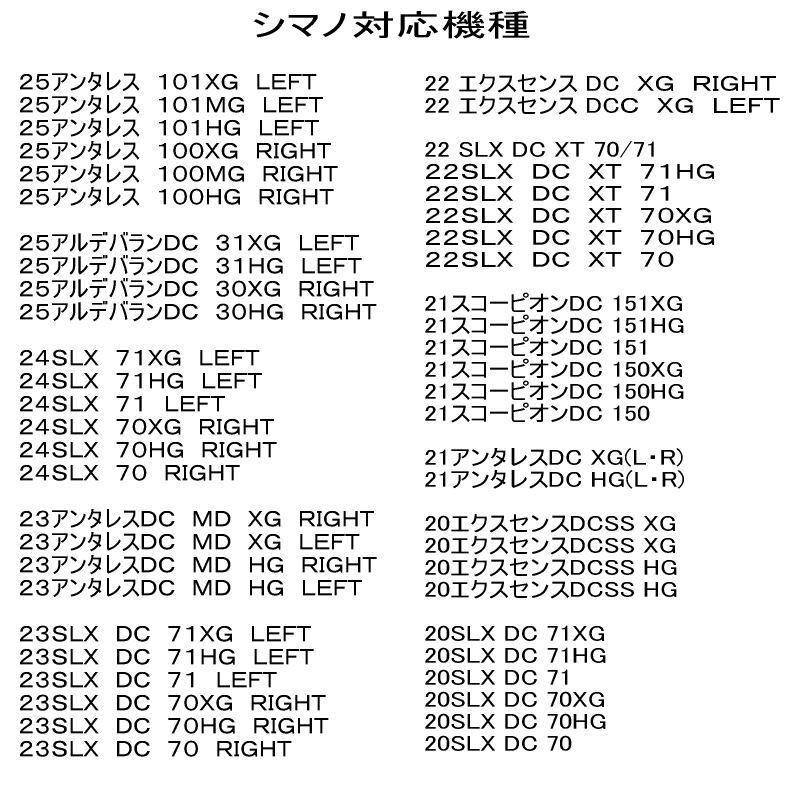 シマノ対応機種

25アンタレス 101XG LEFT
25アンタレス 101MG LEFT
25アンタレス 101HG LEFT
25アンタレス 100XG RIGHT
25アンタレス 100MG RIGHT
25アンタレス 100HG RIGHT

25アルデバランDC 31XG LEFT
25アルデバランDC 31HG LEFT
25アルデバランDC 30XG RIGHT
25アルデバランDC 30HG RIGHT

24SLX 71XG LEFT
24SLX 71HG LEFT
24SLX 71 LEFT
24SLX 70XG RIGHT
24SLX 70HG RIGHT
24SLX 70 RIGHT

23アンタレスDC MD XG RIGHT
23アンタレスDC MD XG LEFT
23アンタレスDC MD HG RIGHT
23アンタレスDC MD HG LEFT

23SLX DC 71XG LEFT
23SLX DC 71HG LEFT
23SLX DC 71 LEFT
23SLX DC 70XG RIGHT
23SLX DC 70HG RIGHT
23SLX DC 70 RIGHT

22 エクスセンス DC XG RIGHT
22 エクスセンス DCC XG LEFT

22 SLX DC XT 70/71
22SLX DC XT 71HG
22SLX DC XT 71
22SLX DC XT 70XG
22SLX DC XT 70HG
22SLX DC XT 70

21スコーピオンDC 151XG
21スコーピオンDC 151HG
21スコーピオンDC 151
21スコーピオンDC 150XG
21スコーピオンDC 150HG
21スコーピオンDC 150

21アンタレスDC XG(L・R)
21アンタレスDC HG(L・R)

20エクスセンスDCSS XG
20エクスセンスDCSS XG
20エクスセンスDCSS HG
20エクスセンスDCSS HG

20SLX DC 71XG
20SLX DC 71HG
20SLX DC 71
20SLX DC 70XG
20SLX DC 70HG
20SLX DC 70